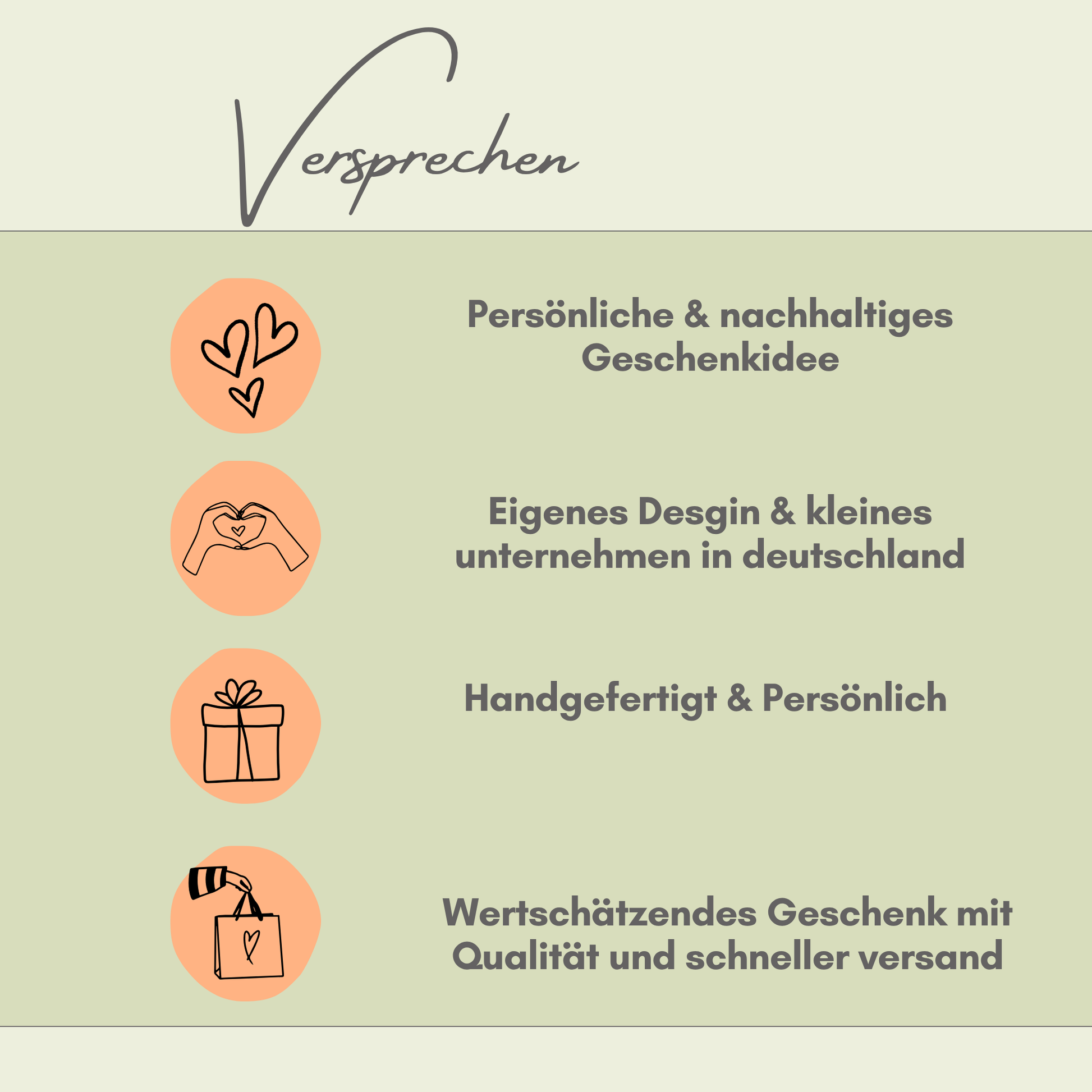 Versprechen

Persönliche & nachhaltiges Geschenkidee

Eigenes Desgin & kleines unternehmen in deutschland

Handgefertigt & Persönlich

Wertschätzendes Geschenk mit Qualität und schneller versand